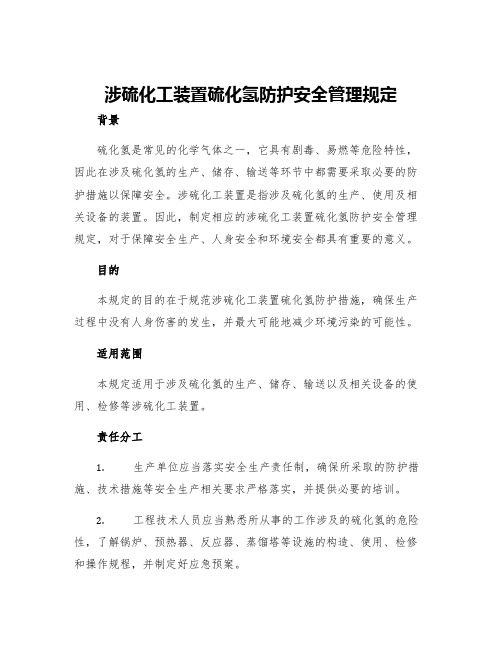 涉硫化工装置硫化氢防护安全管理规定

背景

硫化氢是常见的化学气体之一，它具有剧毒、易燃等危险特性，因此在涉及硫化氢的生产、储存、输送等环节中都需要采取必要的防护措施以保障安全。涉硫化工装置是指涉及硫化氢的生产、使用及相关设备的装置。因此，制定相应的涉硫化工装置硫化氢防护安全管理规定，对于保障安全生产、人身安全和环境安全都具有重要的意义。

目的

本规定的目的在于规范涉硫化工装置硫化氢防护措施，确保生产过程中没有人身伤害的发生，并最大可能地减少环境污染的可能性。

适用范围

本规定适用于涉及硫化氢的生产、储存、输送以及相关设备的使用、检修等涉硫化工装置。

责任分工

1. 生产单位应当落实安全生产责任制，确保所采取的防护措施、技术措施等安全生产相关要求严格落实，并提供必要的培训。

2. 工程技术人员应当熟悉所从事的工作涉及的硫化氢的危险性，了解锅炉、预热器、反应器、蒸馏塔等设施的构造、使用、检修和操作规程，并制定好应急预案。